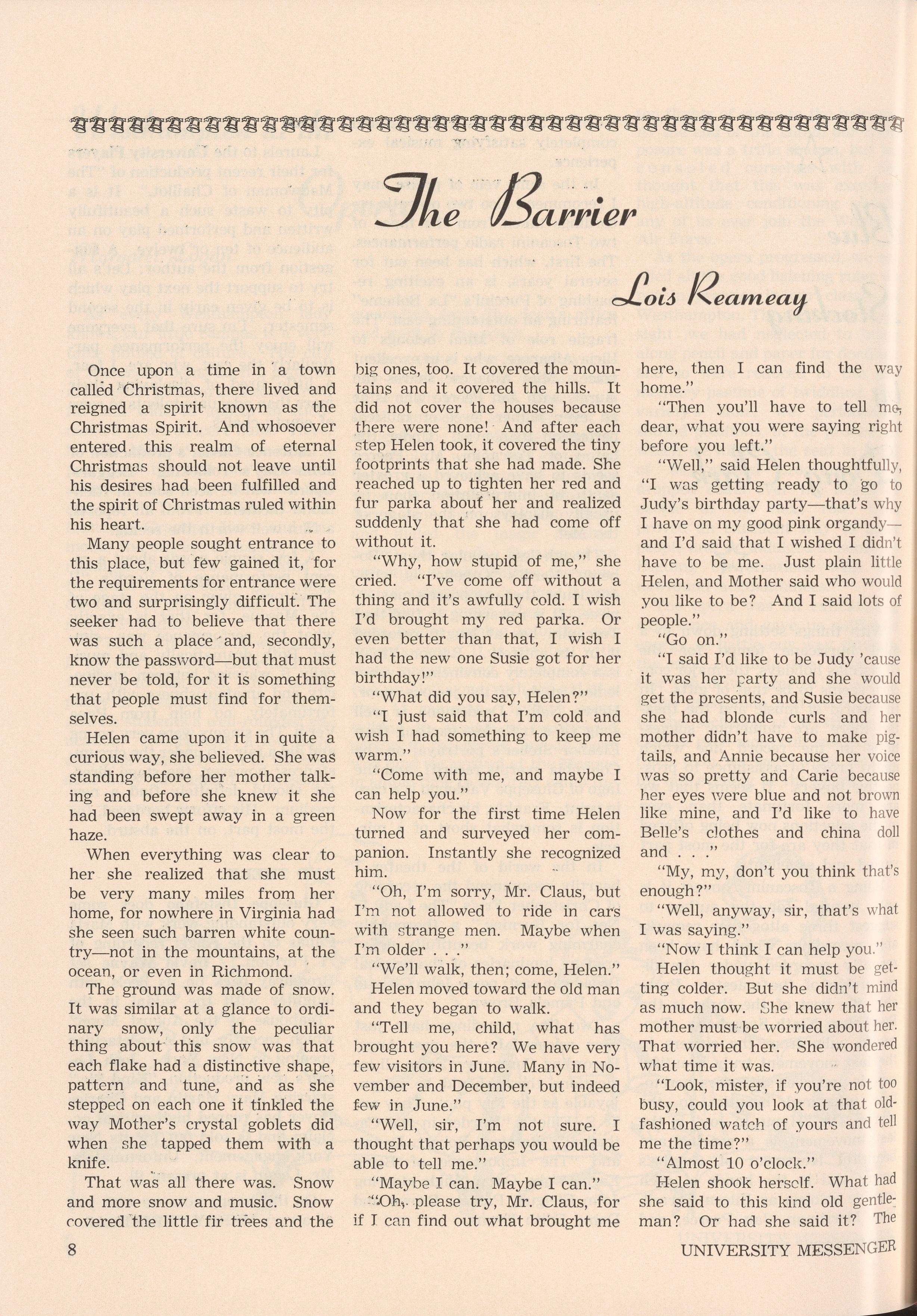 The Barrier

Lois Reameay

Once upon a time in a town called Christmas, there lived and reigned a spirit known as the Christmas Spirit. And whosoever entered this realm of eternal Christmas should not leave until his desires had been fulfilled and the spirit of Christmas ruled within his heart.

Many people sought entrance to this place, but few gained it, for the requirements for entrance were two and surprisingly difficult. The seeker had to believe that there was such a place and, secondly, know the password—but that must never be told, for it is something that people must find for themselves.

Helen came upon it in quite a curious way, she believed. She was standing before her mother talking and before she knew it she had been swept away in a green haze.

When everything was clear to her she realized that she must be very many miles from her home, for nowhere in Virginia had she seen such barren white country—not in the mountains, at the ocean, or even in Richmond.

The ground was made of snow. It was similar at a glance to ordinary snow, only the peculiar thing about this snow was that each flake had a distinctive shape, pattern and tune, and as she stepped on each one it tinkled the way Mother's crystal goblets did when she tapped them with a knife.

That was all there was. Snow and more snow and music. Snow covered the little fir trees and the big ones, too. It covered the mountains and it covered the hills. It did not cover the houses because there were none! And after each step Helen took, it covered the tiny footprints that she had made. She reached up to tighten her red and fur parka about her and realized suddenly that she had come off without it.

"Why, how stupid of me," she cried. "I've come off without a thing and it's awfully cold. I wish I'd brought my red parka. Or even better than that, I wish I had the new one Susie got for her birthday!"

"What did you say, Helen?"

"I just said that I'm cold and wish I had something to keep me warm."

"Come with me, and maybe I can help you."

Now for the first time Helen turned and surveyed her companion. Instantly she recognized him.

"Oh, I'm sorry, Mr. Claus, but I'm not allowed to ride in cars with strange men. Maybe when I'm older . . ."

"We'll walk, then; come, Helen."

Helen moved toward the old man and they began to walk.

"Tell me, child, what has brought you here? We have very few visitors in June. Many in November and December, but indeed few in June."

"Well, sir, I'm not sure. I thought that perhaps you would be able to tell me."

"Maybe I can. Maybe I can."

"Oh, please try, Mr. Claus, for if I can find out what brought me here, then I can find the way home."

"Then you'll have to tell me, dear, what you were saying right before you left."

"Well," said Helen thoughtfully, "I was getting ready to go to Judy's birthday party—that's why I have on my good pink organdy—and I'd said that I wished I didn't have to be me. Just plain little Helen, and Mother said who would you like to be? And I said lots of people."

"Go on."

"I said I'd like to be Judy 'cause it was her party and she would get the presents, and Susie because she had blonde curls and her mother didn't have to make pigtails, and Annie because her voice was so pretty and Carie because her eyes were blue and not brown like mine, and I'd like to have Belle's clothes and china doll and . . ."

"My, my, don't you think that's enough?"

"Well, anyway, sir, that's what I was saying."

"Now I think I can help you."

Helen thought it must be getting colder. But she didn't mind as much now. She knew that her mother must be worried about her. That worried her. She wondered what time it was.

"Look, mister, if you're not too busy, could you look at that old-fashioned watch of yours and tell me the time?"

"Almost 10 o'clock."

Helen shook herself. What had she said to this kind old gentleman? Or had she said it? The

8

UNIVERSITY MESSENGER